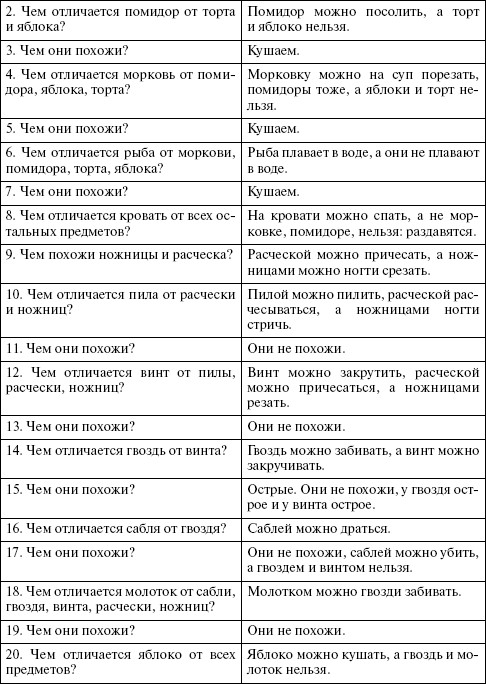 | | |
|---|---|
| 2. Чем отличается помидор от торта и яблока? | Помидор можно посолить, а торт и яблоко нельзя. |
| 3. Чем они похожи? | Кушаем. |
| 4. Чем отличается морковь от помидора, яблока, торта? | Морковку можно на суп порезать, помидоры тоже, а яблоки и торт нельзя. |
| 5. Чем они похожи? | Кушаем. |
| 6. Чем отличается рыба от моркови, помидора, торта, яблока? | Рыба плавает в воде, а они не плавают в воде. |
| 7. Чем они похожи? | Кушаем. |
| 8. Чем отличается кровать от всех остальных предметов? | На кровати можно спать, а не морковке, помидоре, нельзя: раздавятся. |
| 9. Чем похожи ножницы и расческа? | Расческой можно причесать, а ножницами можно ногти срезать. |
| 10. Чем отличается пила от расчески и ножниц? | Пилой можно пилить, расческой расчесываться, а ножницами ногти стричь. |
| 11. Чем они похожи? | Они не похожи. |
| 12. Чем отличается винт от пилы, расчески, ножниц? | Винт можно закрутить, расческой можно причесаться, а ножницами резать. |
| 13. Чем они похожи? | Они не похожи. |
| 14. Чем отличается гвоздь от винта? | Гвоздь можно забивать, а винт можно закручивать. |
| 15. Чем они похожи? | Острые. Они не похожи, у гвоздя острое и у винта острое. |
| 16. Чем отличается сабля от гвоздя? | Саблей можно драться. |
| 17. Чем они похожи? | Они не похожи, саблей можно убить, а гвоздем и винтом нельзя. |
| 18. Чем отличается молоток от сабли, гвоздя, винта, расчески, ножниц? | Молотком можно гвозди забивать. |
| 19. Чем они похожи? | Они не похожи. |
| 20. Чем отличается яблоко от всех предметов? | Яблоко можно кушать, а гвоздь и молоток нельзя. |